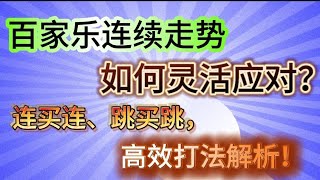 百家乐连续走势

如何灵活应对?

连买连、跳买跳,

高效打法解析!